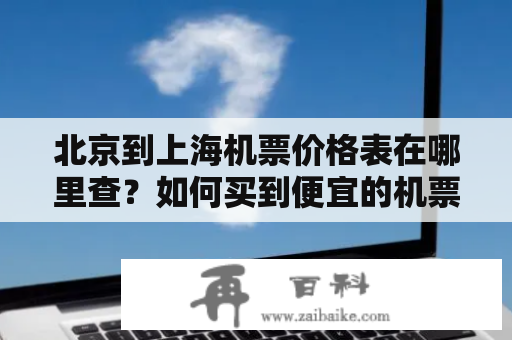 北京到上海机票价格表在哪里查？如何买到便宜的机票

再 百科
www.zaibaike.com